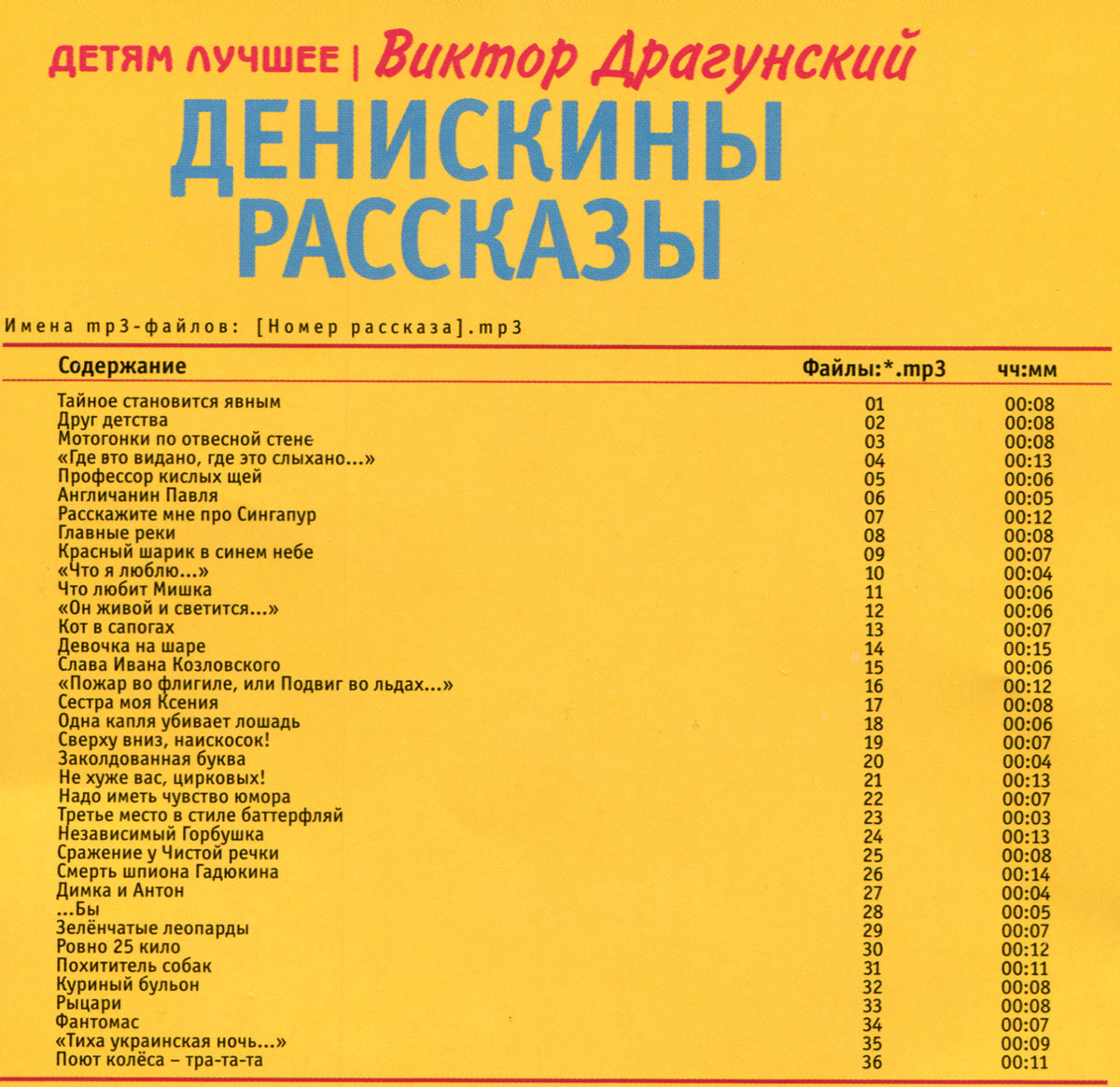 ДЕТЯМ ЛУЧШЕЕ | Виктор Драгунский

ДЕНИСКИНЫ РАССКАЗЫ

Имена mp3-файлов: [Номер рассказа].mp3

| Содержание | Файлы:*.mp3 | чч:мм |
|---|---|---|
| Тайное становится явным | 01 | 00:08 |
| Друг детства | 02 | 00:08 |
| Мотогонки по отвесной стене | 03 | 00:08 |
| «Где вто видано, где это слыхано...» | 04 | 00:13 |
| Профессор кислых щей | 05 | 00:06 |
| Англичанин Павля | 06 | 00:05 |
| Расскажите мне про Сингапур | 07 | 00:12 |
| Главные реки | 08 | 00:08 |
| Красный шарик в синем небе | 09 | 00:07 |
| «Что я люблю...» | 10 | 00:04 |
| Что любит Мишка | 11 | 00:06 |
| «Он живой и светится...» | 12 | 00:06 |
| Кот в сапогах | 13 | 00:07 |
| Девочка на шаре | 14 | 00:15 |
| Слава Ивана Козловского | 15 | 00:06 |
| «Пожар во флигиле, или Подвиг во льдах...» | 16 | 00:12 |
| Сестра моя Ксения | 17 | 00:08 |
| Одна капля убивает лошадь | 18 | 00:06 |
| Сверху вниз, наискосок! | 19 | 00:07 |
| Заколдованная буква | 20 | 00:04 |
| Не хуже вас, цирковых! | 21 | 00:13 |
| Надо иметь чувство юмора | 22 | 00:07 |
| Третье место в стиле баттерфляй | 23 | 00:03 |
| Независимый Горбушка | 24 | 00:13 |
| Сражение у Чистой речки | 25 | 00:08 |
| Смерть шпиона Гадюкина | 26 | 00:14 |
| Димка и Антон | 27 | 00:04 |
| ...Бы | 28 | 00:05 |
| Зелёнчатые леопарды | 29 | 00:07 |
| Ровно 25 кило | 30 | 00:12 |
| Похититель собак | 31 | 00:11 |
| Куриный бульон | 32 | 00:08 |
| Рыцари | 33 | 00:08 |
| Фантомас | 34 | 00:07 |
| «Тиха украинская ночь...» | 35 | 00:09 |
| Поют колёса – тра-та-та | 36 | 00:11 |